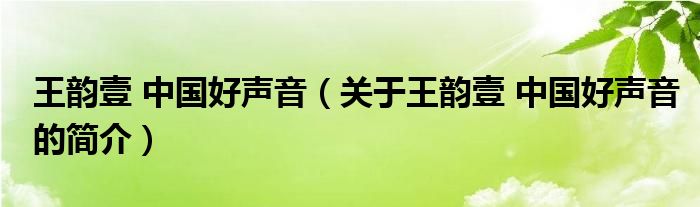 王韵壹 中国好声音（关于王韵壹 中国好声音的简介）